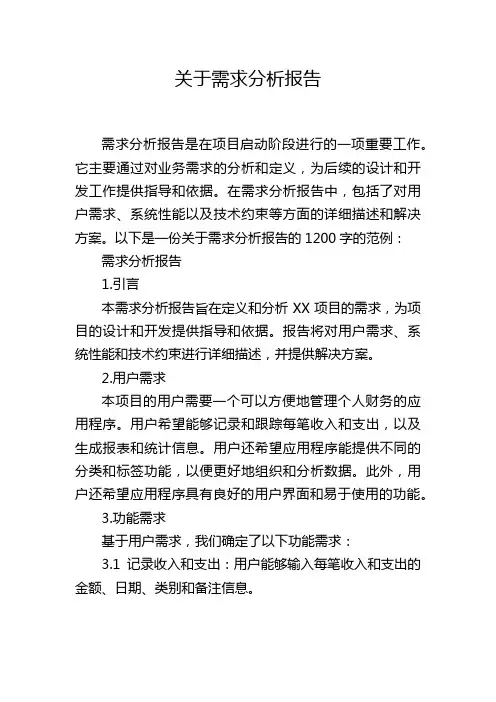 关于需求分析报告

需求分析报告是在项目启动阶段进行的一项重要工作。它主要通过对业务需求的分析和定义，为后续的设计和开发工作提供指导和依据。在需求分析报告中，包括了对用户需求、系统性能以及技术约束等方面的详细描述和解决方案。以下是一份关于需求分析报告的 1200 字的范例：

需求分析报告

1.引言

本需求分析报告旨在定义和分析 XX 项目的需求，为项目的设计和开发提供指导和依据。报告将对用户需求、系统性能和技术约束进行详细描述，并提供解决方案。

2.用户需求

本项目的用户需要一个可以方便地管理个人财务的应用程序。用户希望能够记录和跟踪每笔收入和支出，以及生成报表和统计信息。用户还希望应用程序能提供不同的分类和标签功能，以便更好地组织和分析数据。此外，用户还希望应用程序具有良好的用户界面和易于使用的功能。

3.功能需求

基于用户需求，我们确定了以下功能需求：

3.1 记录收入和支出：用户能够输入每笔收入和支出的金额、日期、类别和备注信息。